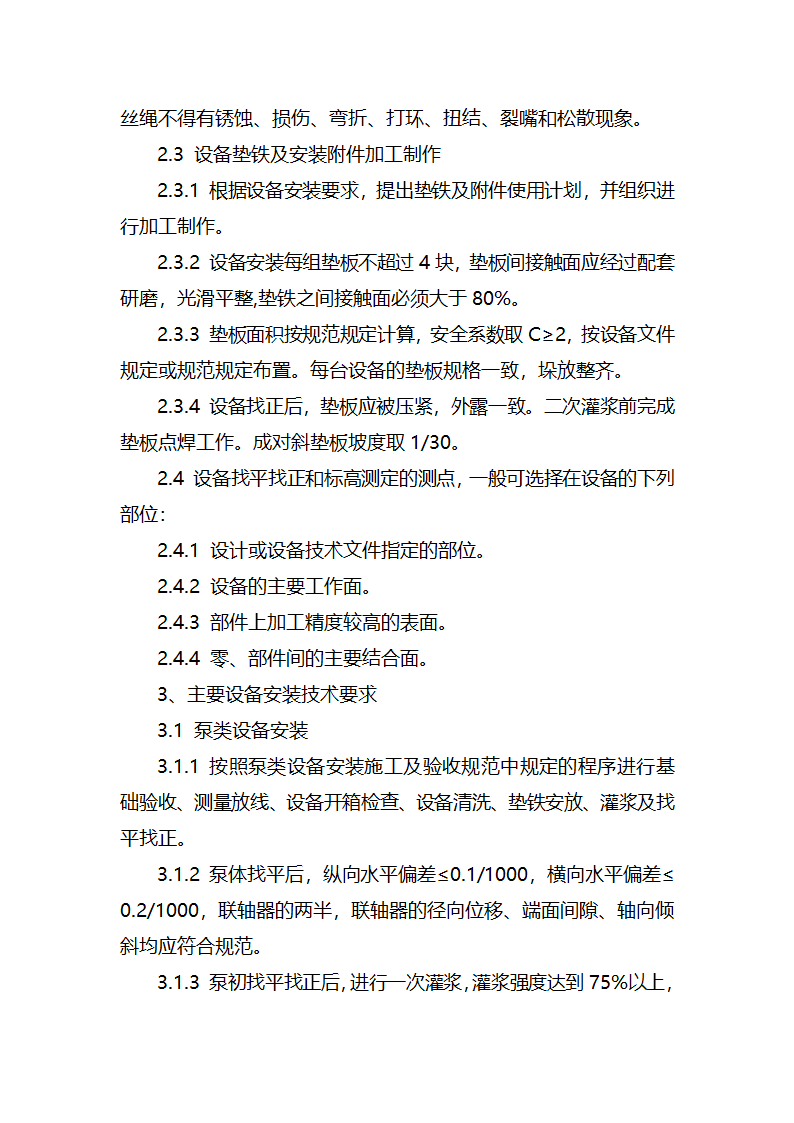 丝绳不得有锈蚀、损伤、弯折、打环、扭结、裂嘴和松散现象。

2.3 设备垫铁及安装附件加工制作

2.3.1 根据设备安装要求，提出垫铁及附件使用计划，并组织进行加工制作。

2.3.2 设备安装每组垫板不超过 4 块，垫板间接触面应经过配套研磨，光滑平整,垫铁之间接触面必须大于 80%。

2.3.3 垫板面积按规范规定计算，安全系数取 C≥2，按设备文件规定或规范规定布置。每台设备的垫板规格一致，垛放整齐。

2.3.4 设备找正后，垫板应被压紧，外露一致。二次灌浆前完成垫板点焊工作。成对斜垫板坡度取 1/30。

2.4 设备找平找正和标高测定的测点，一般可选择在设备的下列部位：

2.4.1 设计或设备技术文件指定的部位。

2.4.2 设备的主要工作面。

2.4.3 部件上加工精度较高的表面。

2.4.4 零、部件间的主要结合面。

3、主要设备安装技术要求

3.1 泵类设备安装

3.1.1 按照泵类设备安装施工及验收规范中规定的程序进行基础验收、测量放线、设备开箱检查、设备清洗、垫铁安放、灌浆及找平找正。

3.1.2 泵体找平后，纵向水平偏差≤0.1/1000，横向水平偏差≤0.2/1000，联轴器的两半，联轴器的径向位移、端面间隙、轴向倾斜均应符合规范。

3.1.3 泵初找平找正后，进行一次灌浆，灌浆强度达到 75%以上，